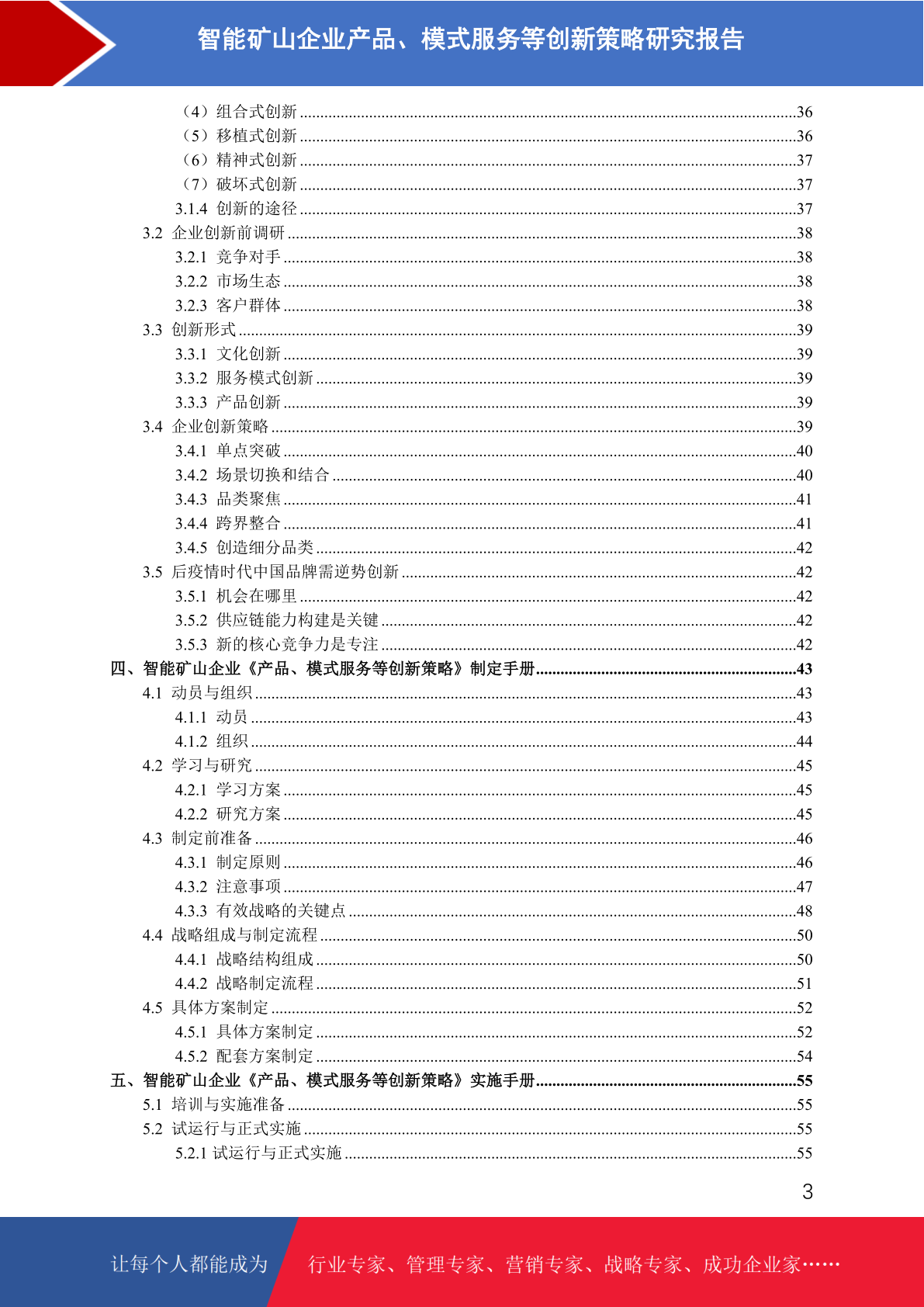 智能矿山企业产品、模式服务等创新策略研究报告

（4）组合式创新 ........36
（5）移植式创新 ........36
（6）精神式创新 ........37
（7）破坏式创新 ........37
3.1.4 创新的途径 ........37
3.2 企业创新前调研 ........38
3.2.1 竞争对手 ........38
3.2.2 市场生态 ........38
3.2.3 客户群体 ........38
3.3 创新形式 ........39
3.3.1 文化创新 ........39
3.3.2 服务模式创新 ........39
3.3.3 产品创新 ........39
3.4 企业创新策略 ........39
3.4.1 单点突破 ........40
3.4.2 场景切换和结合 ........40
3.4.3 品类聚焦 ........41
3.4.4 跨界整合 ........41
3.4.5 创造细分品类 ........42
3.5 后疫情时代中国品牌需逆势创新 ........42
3.5.1 机会在哪里 ........42
3.5.2 供应链能力构建是关键 ........42
3.5.3 新的核心竞争力是专注 ........42
四、智能矿山企业《产品、模式服务等创新策略》制定手册 ........43
4.1 动员与组织 ........43
4.1.1 动员 ........43
4.1.2 组织 ........44
4.2 学习与研究 ........45
4.2.1 学习方案 ........45
4.2.2 研究方案 ........45
4.3 制定前准备 ........46
4.3.1 制定原则 ........46
4.3.2 注意事项 ........47
4.3.3 有效战略的关键点 ........48
4.4 战略组成与制定流程 ........50
4.4.1 战略结构组成 ........50
4.4.2 战略制定流程 ........51
4.5 具体方案制定 ........52
4.5.1 具体方案制定 ........52
4.5.2 配套方案制定 ........54
五、智能矿山企业《产品、模式服务等创新策略》实施手册 ........55
5.1 培训与实施准备 ........55
5.2 试运行与正式实施 ........55
5.2.1 试运行与正式实施 ........55

3

让每个人都能成为 行业专家、管理专家、营销专家、战略专家、成功企业家……